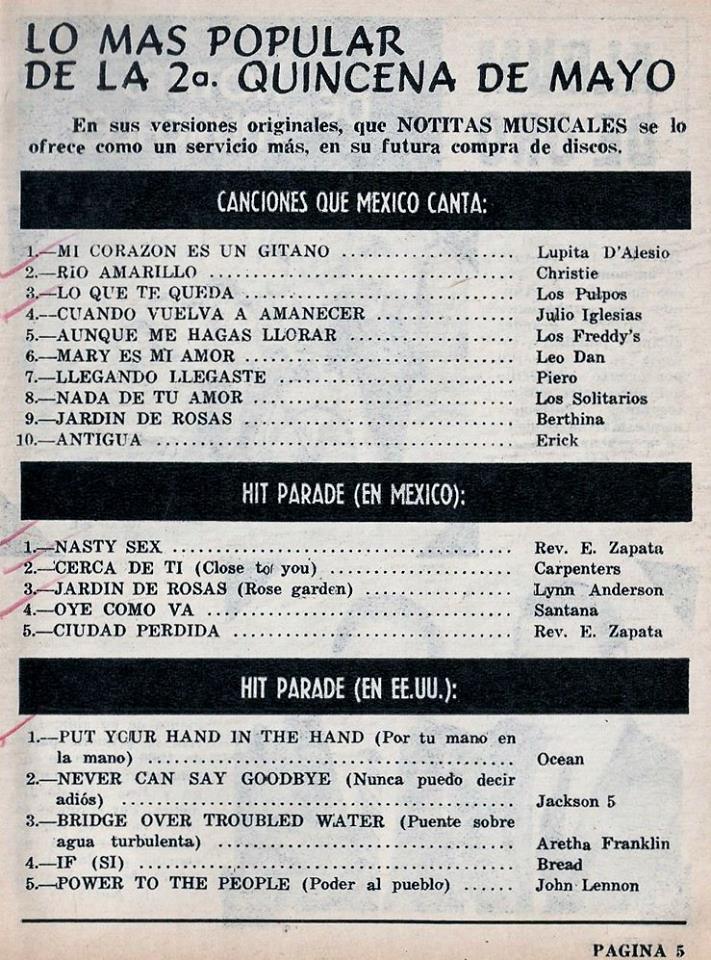 LO MAS POPULAR DE LA 2a. QUINCENA DE MAYO

En sus versiones originales, que NOTITAS MUSICALES se lo ofrece como un servicio más, en su futura compra de discos.

CANCIONES QUE MEXICO CANTA:

1.—MI CORAZON ES UN GITANO .................... Lupita D'Alesio
2.—RIO AMARILLO .................... Christie
3.—LO QUE TE QUEDA .................... Los Pulpos
4.—CUANDO VUELVA A AMANECER .................... Julio Iglesias
5.—AUNQUE ME HAGAS LLORAR .................... Los Freddy's
6.—MARY ES MI AMOR .................... Leo Dan
7.—LLEGANDO LLEGASTE .................... Piero
8.—NADA DE TU AMOR .................... Los Solitarios
9.—JARDIN DE ROSAS .................... Berthina
10.—ANTIGUA .................... Erick

HIT PARADE (EN MEXICO):

1.—NASTY SEX .................... Rev. E. Zapata
2.—CERCA DE TI (Close to you) .................... Carpenters
3.—JARDIN DE ROSAS (Rose garden) .................... Lynn Anderson
4.—OYE COMO VA .................... Santana
5.—CIUDAD PERDIDA .................... Rev. E. Zapata

HIT PARADE (EN EE.UU.):

1.—PUT YOUR HAND IN THE HAND (Por tu mano en la mano) .................... Ocean
2.—NEVER CAN SAY GOODBYE (Nunca puedo decir adiós) .................... Jackson 5
3.—BRIDGE OVER TROUBLED WATER (Puente sobre agua turbulenta) .................... Aretha Franklin
4.—IF (SI) .................... Bread
5.—POWER TO THE PEOPLE (Poder al pueblo) ...... John Lennon

PAGINA 5